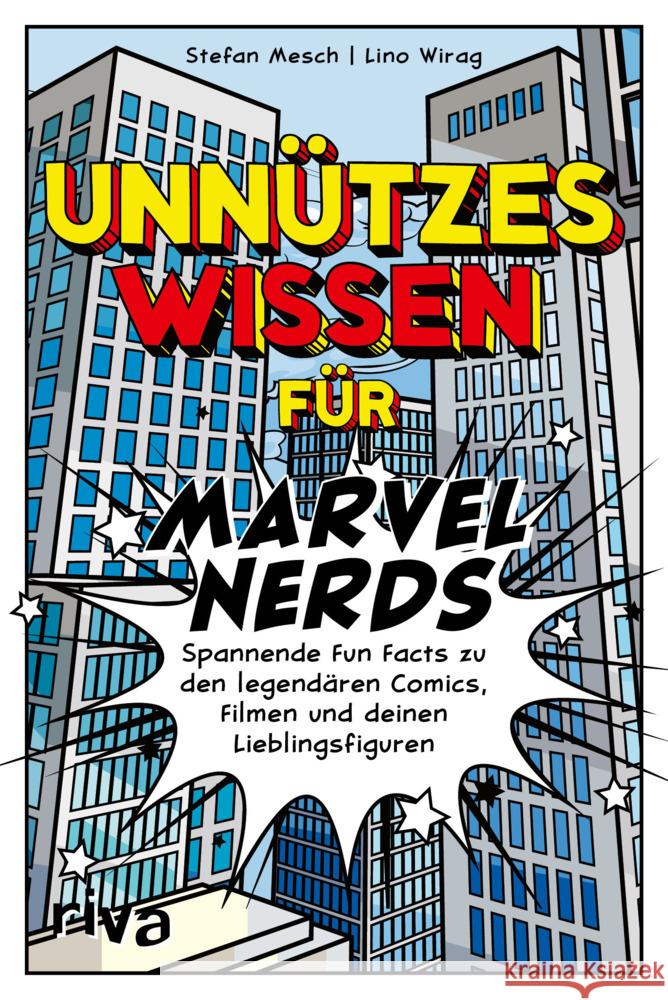 Stefan Mesch | Lino Wirag

UNNÜTZES WISSEN FÜR

MARVEL NERDS

Spannende Fun Facts zu den legendären Comics, Filmen und deinen Lieblingsfiguren

riva